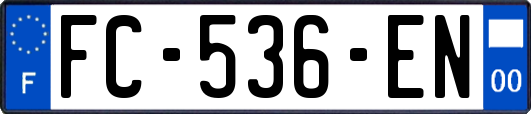 F
FC-536-EN
00